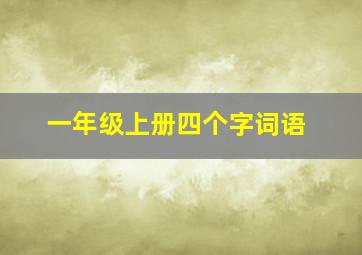 一年级上册四个字词语